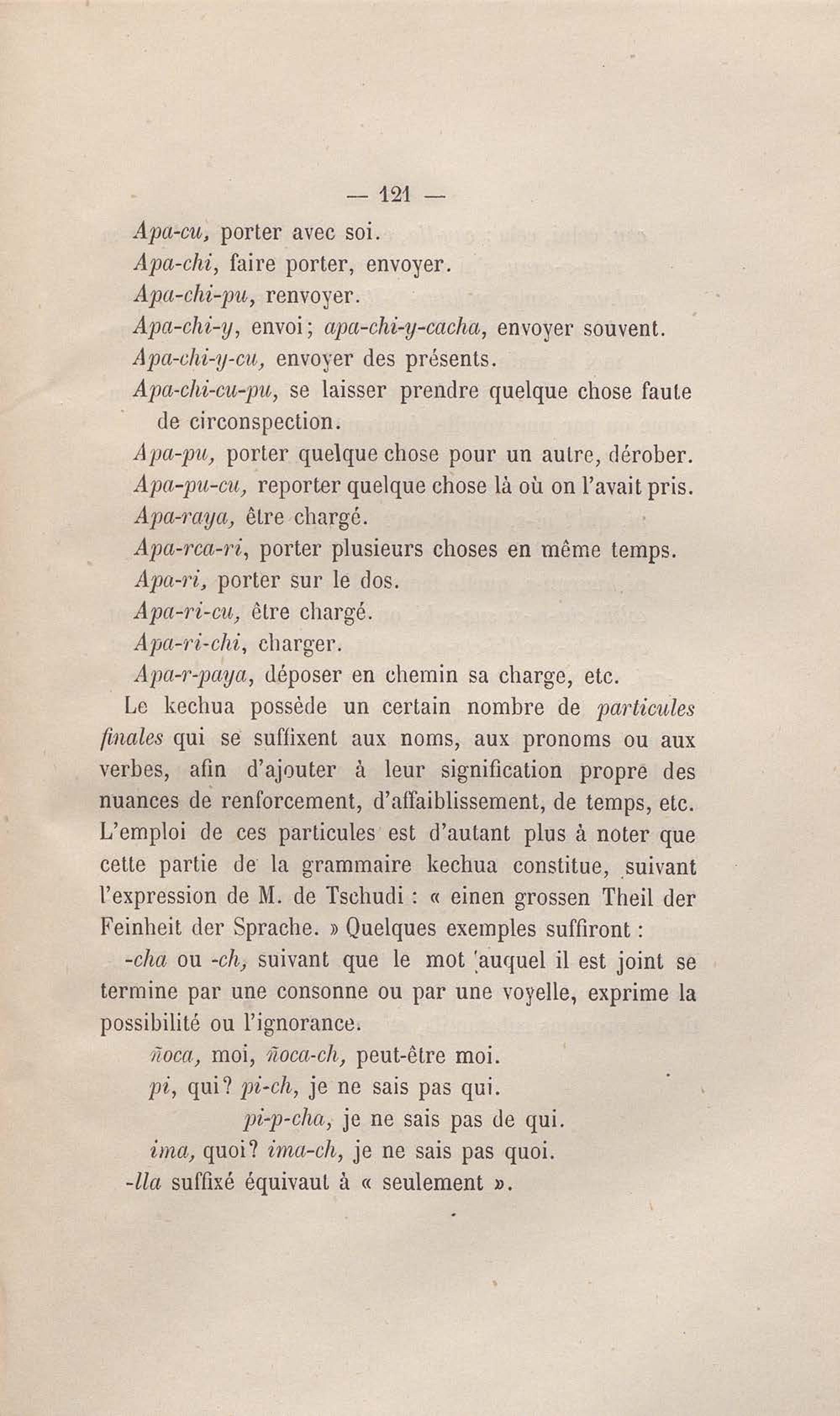 — 121 —

Apa-cu, porter avec soi.

Apa-chi, faire porter, envoyer.

Apa-chi-pu, renvoyer.

Apa-chi-y, envoi; apa-chi-y-cacha, envoyer souvent.

Apa-chi-y-cu, envoyer des présents.

Apa-chi-cu-pu, se laisser prendre quelque chose faute de circonspection.

Apa-pu, porter quelque chose pour un autre, dérober.

Apa-pu-cu, reporter quelque chose là où on l'avait pris.

Apa-raya, être chargé.

Apa-rca-ri, porter plusieurs choses en même temps.

Apa-ri, porter sur le dos.

Apa-ri-cu, être chargé.

Apa-ri-chi, charger.

Apa-r-paya, déposer en chemin sa charge, etc.

Le kechua possède un certain nombre de particules finales qui se suffixent aux noms, aux pronoms ou aux verbes, afin d'ajouter à leur signification propre des nuances de renforcement, d'affaiblissement, de temps, etc. L'emploi de ces particules est d'autant plus à noter que cette partie de la grammaire kechua constitue, suivant l'expression de M. de Tschudi : « einen grossen Theil der Feinheit der Sprache. » Quelques exemples suffiront :

-cha ou -ch, suivant que le mot auquel il est joint se termine par une consonne ou par une voyelle, exprime la possibilité ou l'ignorance.

ñoca, moi, ñoca-ch, peut-être moi.

pi, qui? pi-ch, je ne sais pas qui.

pi-p-cha, je ne sais pas de qui.

ima, quoi? ima-ch, je ne sais pas quoi.

-lla suffixé équivaut à « seulement ».